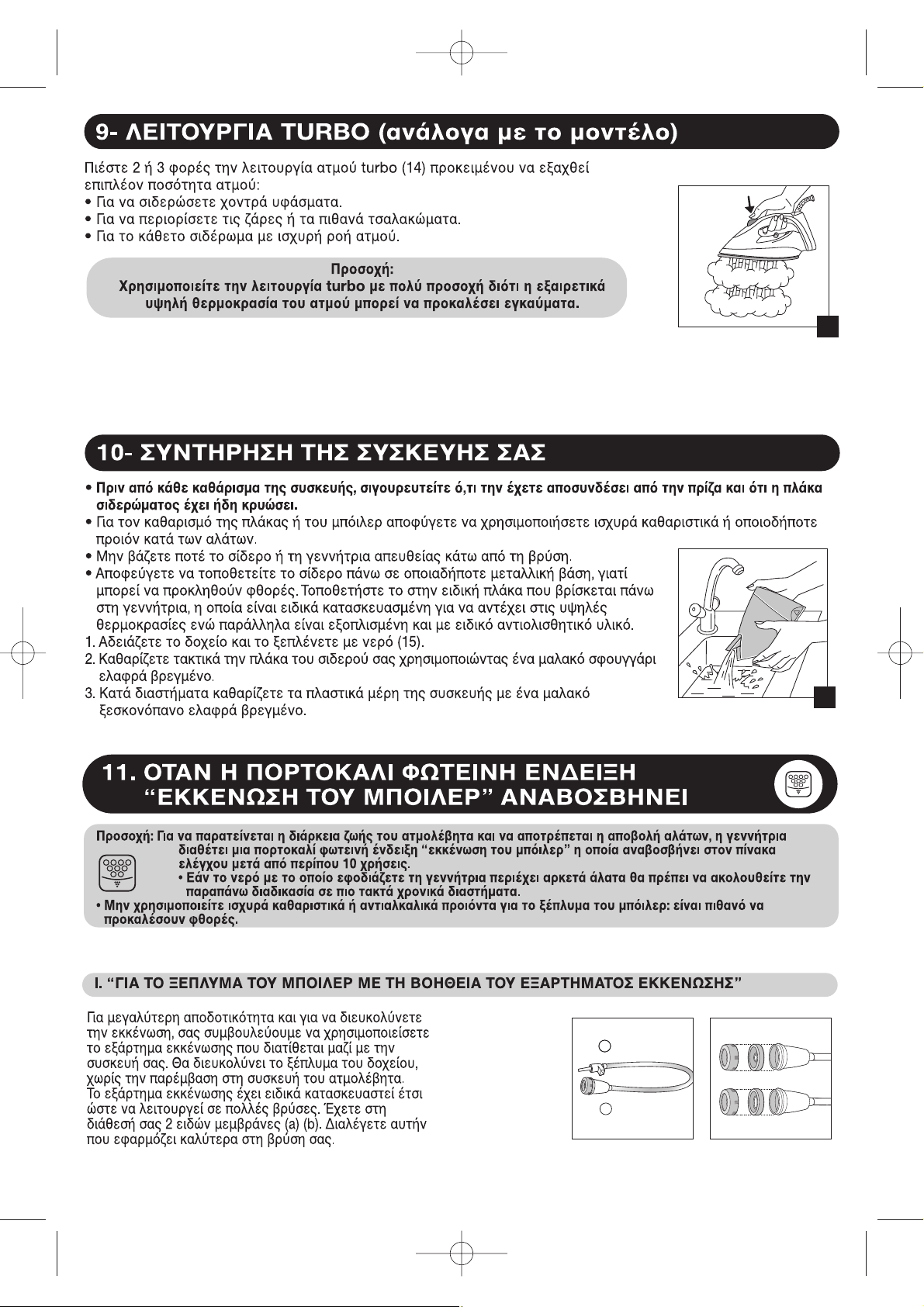 9- ΛΕΙΤΟΥΡΓΙΑ TURBO (ανάλογα με το μοντέλο)

Πιέστε 2 ή 3 φορές την λειτουργία ατμού turbo (14) προκειμένου να εξαχθεί επιπλέον ποσότητα ατμού:
• Για να σιδερώσετε χοντρά υφάσματα.
• Για να περιορίσετε τις ζάρες ή τα πιθανά τσαλακώματα.
• Για το κάθετο σιδέρωμα με ισχυρή ροή ατμού.

Προσοχή:
Χρησιμοποιείτε την λειτουργία turbo με πολύ προσοχή διότι η εξαιρετικά υψηλή θερμοκρασία του ατμού μπορεί να προκαλέσει εγκαύματα.

10- ΣΥΝΤΗΡΗΣΗ ΤΗΣ ΣΥΣΚΕΥΗΣ ΣΑΣ

• Πριν από κάθε καθάρισμα της συσκευής, σιγουρευτείτε ό,τι την έχετε αποσυνδέσει από την πρίζα και ότι η πλάκα σιδερώματος έχει ήδη κρυώσει.
• Για τον καθαρισμό της πλάκας ή του μπόιλερ αποφύγετε να χρησιμοποιήσετε ισχυρά καθαριστικά ή οποιοδήποτε προιόν κατά των αλάτων.
• Μην βάζετε ποτέ το σίδερο ή τη γεννήτρια απευθείας κάτω από τη βρύση.
• Αποφεύγετε να τοποθετείτε το σίδερο πάνω σε οποιαδήποτε μεταλλική βάση, γιατί μπορεί να προκληθούν φθορές. Τοποθετήστε το στην ειδική πλάκα που βρίσκεται πάνω στη γεννήτρια, η οποία είναι ειδικά κατασκευασμένη για να αντέχει στις υψηλές θερμοκρασίες ενώ παράλληλα είναι εξοπλισμένη και με ειδικό αντιολισθητικό υλικό.
1. Αδειάζετε το δοχείο και το ξεπλένετε με νερό (15).
2. Καθαρίζετε τακτικά την πλάκα του σιδερού σας χρησιμοποιώντας ένα μαλακό σφουγγάρι ελαφρά βρεγμένο.
3. Κατά διαστήματα καθαρίζετε τα πλαστικά μέρη της συσκευής με ένα μαλακό ξεσκονόπανο ελαφρά βρεγμένο.

11. ΟΤΑΝ Η ΠΟΡΤΟΚΑΛΙ ΦΩΤΕΙΝΗ ΕΝΔΕΙΞΗ
"ΕΚΚΕΝΩΣΗ ΤΟΥ ΜΠΟΙΛΕΡ" ΑΝΑΒΟΣΒΗΝΕΙ

Προσοχή: Για να παρατείνεται η διάρκεια ζωής του ατμολέβητα και να αποτρέπεται η αποβολή αλάτων, η γεννήτρια διαθέτει μια πορτοκαλί φωτεινή ένδειξη "εκκένωση του μπόιλερ" η οποία αναβοσβήνει στον πίνακα ελέγχου μετά από περίπου 10 χρήσεις.
• Εάν το νερό με το οποίο εφοδιάζετε τη γεννήτρια περιέχει αρκετά άλατα θα πρέπει να ακολουθείτε την παραπάνω διαδικασία σε πιο τακτά χρονικά διαστήματα.
• Μην χρησιμοποιείτε ισχυρά καθαριστικά ή αντιαλκαλικά προιόντα για το ξέπλυμα του μπόιλερ: είναι πιθανό να προκαλέσουν φθορές.

I. "ΓΙΑ ΤΟ ΞΕΠΛΥΜΑ ΤΟΥ ΜΠΟΙΛΕΡ ΜΕ ΤΗ ΒΟΗΘΕΙΑ ΤΟΥ ΕΞΑΡΤΗΜΑΤΟΣ ΕΚΚΕΝΩΣΗΣ"

Για μεγαλύτερη αποδοτικότητα και για να διευκολύνετε την εκκένωση, σας συμβουλεύουμε να χρησιμοποιείσετε το εξάρτημα εκκένωσης που διατίθεται μαζί με την συσκευή σας. Θα διευκολύνει το ξέπλυμα του δοχείου, χωρίς την παρέμβαση στη συσκευή του ατμολέβητα.
Το εξάρτημα εκκένωσης έχει ειδικά κατασκευαστεί έτσι ώστε να λειτουργεί σε πολλές βρύσες. Έχετε στη διάθεσή σας 2 ειδών μεμβράνες (a) (b). Διαλέγετε αυτήν που εφαρμόζει καλύτερα στη βρύση σας.